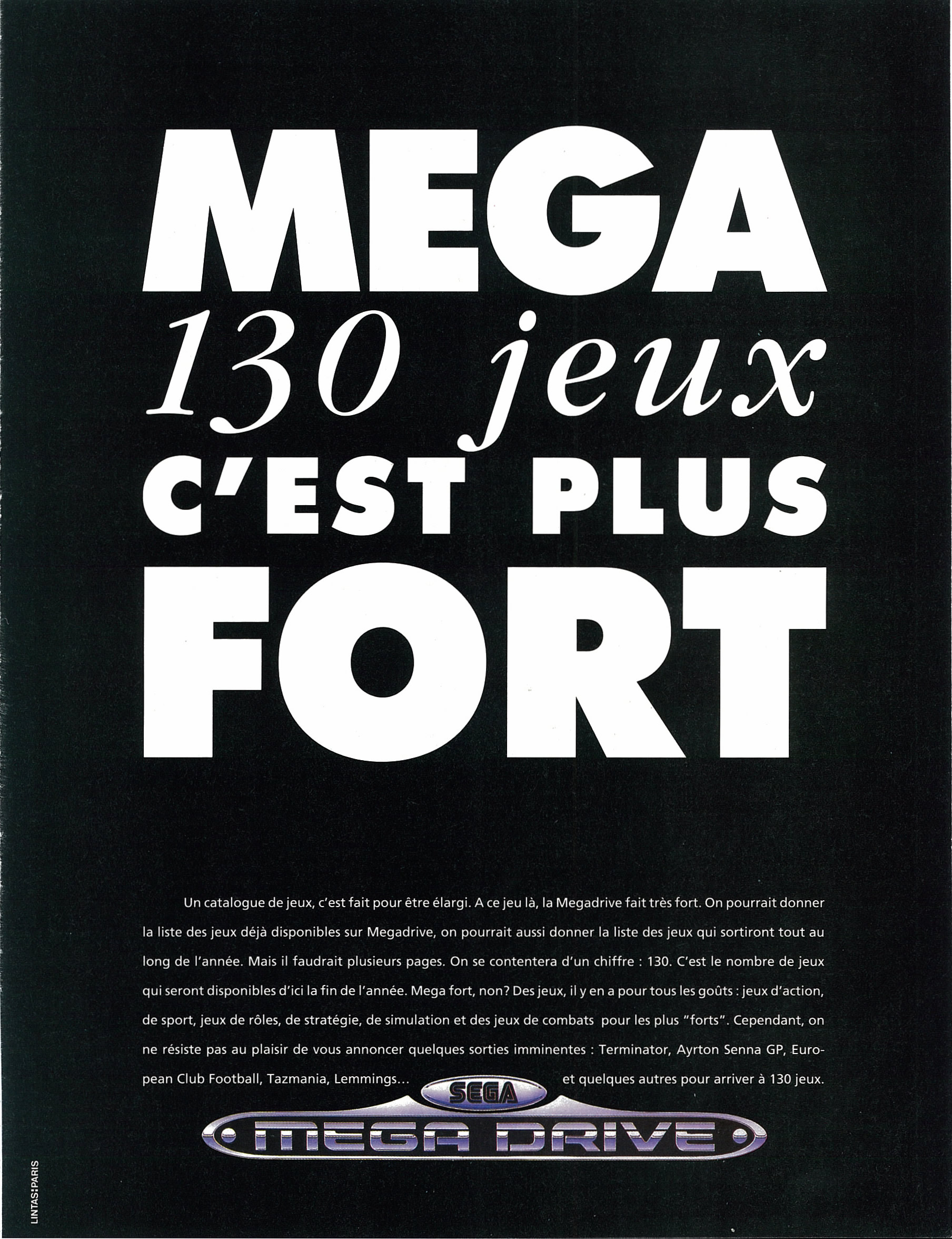 MEGA
130 jeux
C'EST PLUS
FORT

Un catalogue de jeux, c'est fait pour être élargi. A ce jeu là, la Megadrive fait très fort. On pourrait donner la liste des jeux déjà disponibles sur Megadrive, on pourrait aussi donner la liste des jeux qui sortiront tout au long de l'année. Mais il faudrait plusieurs pages. On se contentera d'un chiffre : 130. C'est le nombre de jeux qui seront disponibles d'ici la fin de l'année. Mega fort, non? Des jeux, il y en a pour tous les goûts : jeux d'action, de sport, jeux de rôles, de stratégie, de simulation et des jeux de combats pour les plus "forts". Cependant, on ne résiste pas au plaisir de vous annoncer quelques sorties imminentes : Terminator, Ayrton Senna GP, European Club Football, Tazmania, Lemmings... et quelques autres pour arriver à 130 jeux.

SEGA
MEGA DRIVE

LINTAS:PARIS